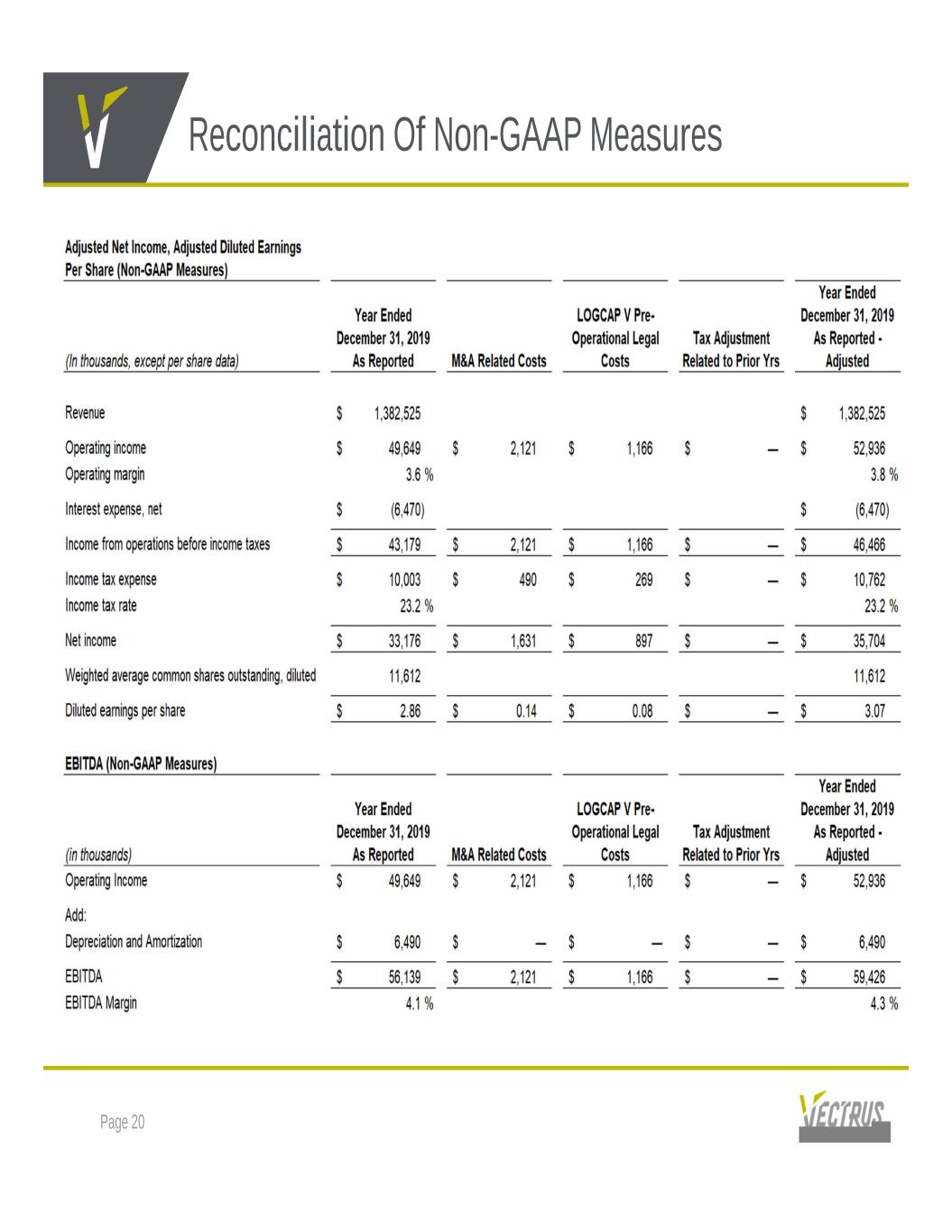 Reconciliation Of Non-GAAP Measures

Adjusted Net Income, Adjusted Diluted Earnings Per Share (Non-GAAP Measures)

| (In thousands, except per share data) | Year Ended December 31, 2019 As Reported | M&A Related Costs | LOGCAP V Pre-Operational Legal Costs | Tax Adjustment Related to Prior Yrs | Year Ended December 31, 2019 As Reported - Adjusted |
|---|---|---|---|---|---|
| Revenue | $ 1,382,525 | | | | $ 1,382,525 |
| Operating income | $ 49,649 | $ 2,121 | $ 1,166 | $ — | $ 52,936 |
| Operating margin | 3.6 % | | | | 3.8 % |
| Interest expense, net | $ (6,470) | | | | $ (6,470) |
| Income from operations before income taxes | $ 43,179 | $ 2,121 | $ 1,166 | $ — | $ 46,466 |
| Income tax expense | $ 10,003 | $ 490 | $ 269 | $ — | $ 10,762 |
| Income tax rate | 23.2 % | | | | 23.2 % |
| Net income | $ 33,176 | $ 1,631 | $ 897 | $ — | $ 35,704 |
| Weighted average common shares outstanding, diluted | 11,612 | | | | 11,612 |
| Diluted earnings per share | $ 2.86 | $ 0.14 | $ 0.08 | $ — | $ 3.07 |

EBITDA (Non-GAAP Measures)

| (in thousands) | Year Ended December 31, 2019 As Reported | M&A Related Costs | LOGCAP V Pre-Operational Legal Costs | Tax Adjustment Related to Prior Yrs | Year Ended December 31, 2019 As Reported - Adjusted |
|---|---|---|---|---|---|
| Operating Income | $ 49,649 | $ 2,121 | $ 1,166 | $ — | $ 52,936 |
| Add: | | | | | |
| Depreciation and Amortization | $ 6,490 | $ — | $ — | $ — | $ 6,490 |
| EBITDA | $ 56,139 | $ 2,121 | $ 1,166 | $ — | $ 59,426 |
| EBITDA Margin | 4.1 % | | | | 4.3 % |

Page 20

VECTRUS